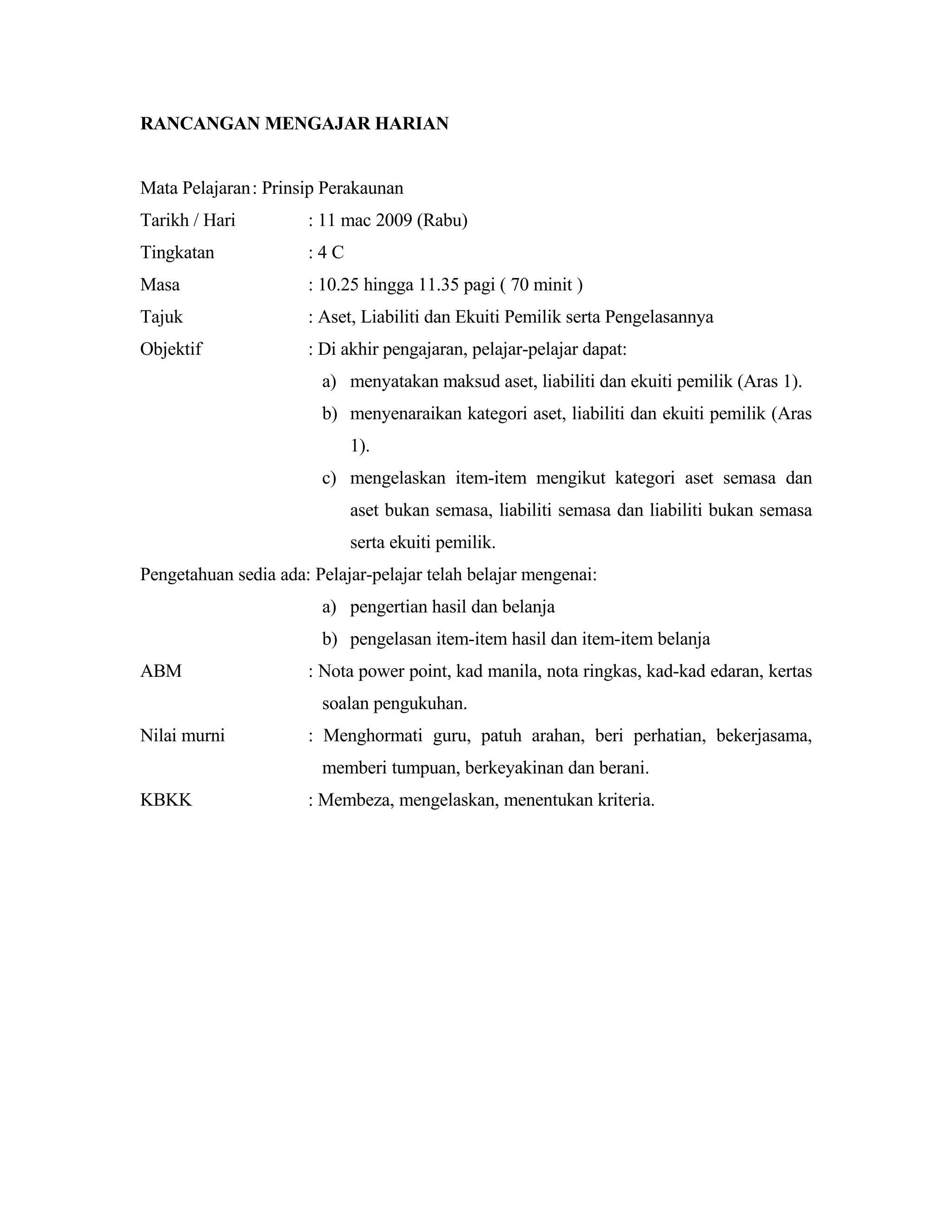 RANCANGAN MENGAJAR HARIAN

Mata Pelajaran : Prinsip Perakaunan

Tarikh / Hari : 11 mac 2009 (Rabu)

Tingkatan : 4 C

Masa : 10.25 hingga 11.35 pagi ( 70 minit )

Tajuk : Aset, Liabiliti dan Ekuiti Pemilik serta Pengelasannya

Objektif : Di akhir pengajaran, pelajar-pelajar dapat:

a) menyatakan maksud aset, liabiliti dan ekuiti pemilik (Aras 1).

b) menyenaraikan kategori aset, liabiliti dan ekuiti pemilik (Aras 1).

c) mengelaskan item-item mengikut kategori aset semasa dan aset bukan semasa, liabiliti semasa dan liabiliti bukan semasa serta ekuiti pemilik.

Pengetahuan sedia ada: Pelajar-pelajar telah belajar mengenai:

a) pengertian hasil dan belanja

b) pengelasan item-item hasil dan item-item belanja

ABM : Nota power point, kad manila, nota ringkas, kad-kad edaran, kertas soalan pengukuhan.

Nilai murni : Menghormati guru, patuh arahan, beri perhatian, bekerjasama, memberi tumpuan, berkeyakinan dan berani.

KBKK : Membeza, mengelaskan, menentukan kriteria.